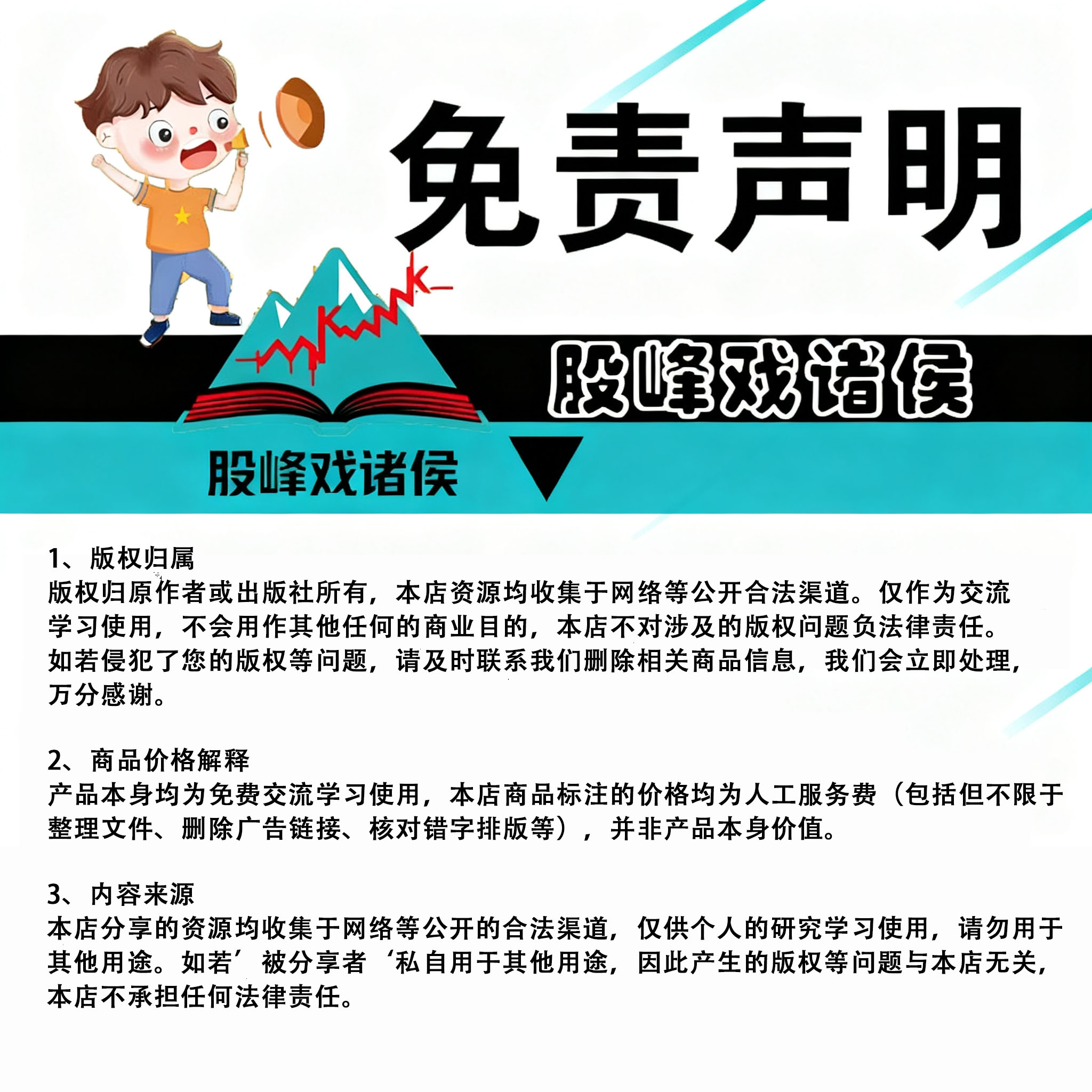 免责声明

股峰戏诸侯

股峰戏诸侯

1、版权归属
版权归原作者或出版社所有，本店资源均收集于网络等公开合法渠道。仅作为交流学习使用，不会用作其他任何的商业目的，本店不对涉及的版权问题负法律责任。如若侵犯了您的版权等问题，请及时联系我们删除相关商品信息，我们会立即处理，万分感谢。

2、商品价格解释
产品本身均为免费交流学习使用，本店商品标注的价格均为人工服务费（包括但不限于整理文件、删除广告链接、核对错字排版等），并非产品本身价值。

3、内容来源
本店分享的资源均收集于网络等公开的合法渠道，仅供个人的研究学习使用，请勿用于其他用途。如若’被分享者‘私自用于其他用途，因此产生的版权等问题与本店无关，本店不承担任何法律责任。